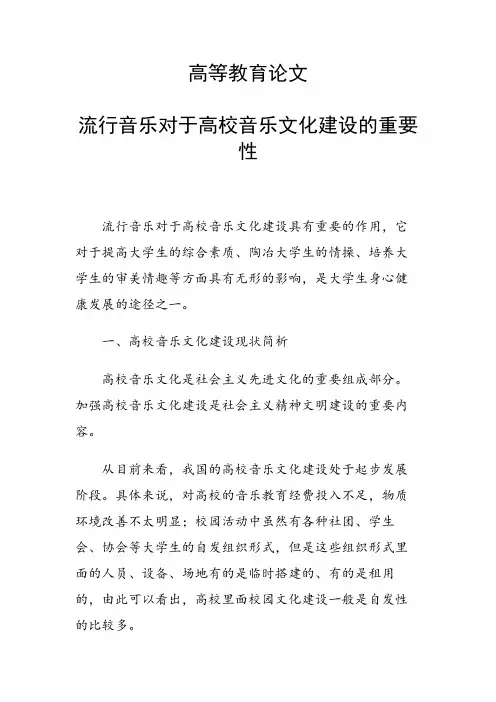 高等教育论文

流行音乐对于高校音乐文化建设的重要性

流行音乐对于高校音乐文化建设具有重要的作用，它对于提高大学生的综合素质、陶冶大学生的情操、培养大学生的审美情趣等方面具有无形的影响，是大学生身心健康发展的途径之一。

一、高校音乐文化建设现状简析

高校音乐文化是社会主义先进文化的重要组成部分。加强高校音乐文化建设是社会主义精神文明建设的重要内容。

从目前来看，我国的高校音乐文化建设处于起步发展阶段。具体来说，对高校的音乐教育经费投入不足，物质环境改善不太明显；校园活动中虽然有各种社团、学生会、协会等大学生的自发组织形式，但是这些组织形式里面的人员、设备、场地有的是临时搭建的、有的是租用的，由此可以看出，高校里面校园文化建设一般是自发性的比较多。